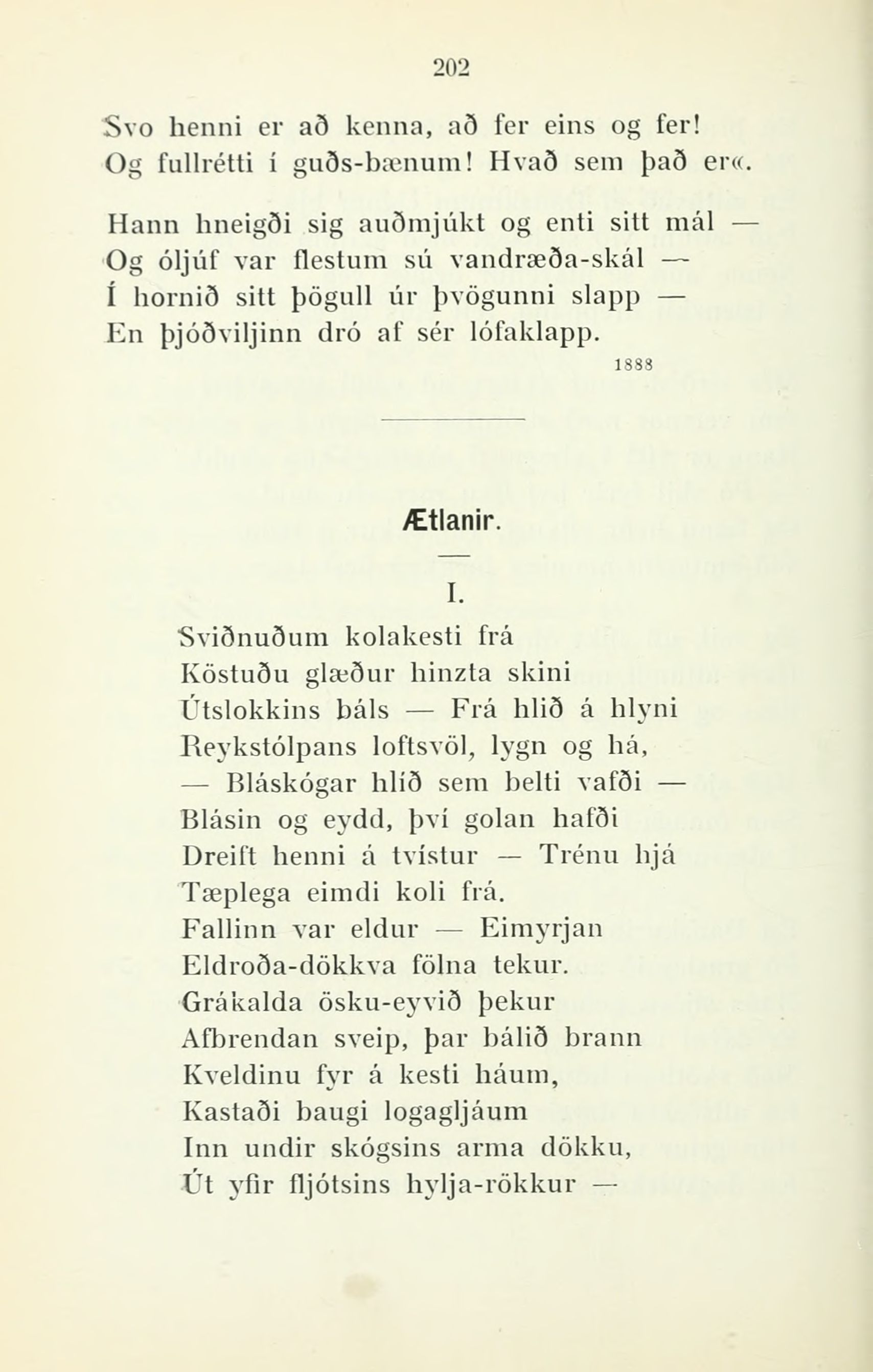 202

Svo henni er að kenna, að fer eins og fer!
Og fullrétti í guðs-bænum! Hvað sem það er«.

Hann hneigði sig auðmjúkt og enti sitt mál —
Og óljúf var flestum sú vandræða-skál —
Í hornið sitt þögull úr þvögunni slapp —
En þjóðviljinn dró af sér lófaklapp.

1888

Ætlanir.

I.

Sviðnuðum kolakesti frá
Köstuðu glæður hinzta skini
Útslokkins báls — Frá hlið á hlyni
Reykstólpans loftsvöl, lygn og há,
— Bláskógar hlíð sem belti vafði —
Blásin og eydd, því golan hafði
Dreift henni á tvístur — Trénu hjá
Tæplega eimdi koli frá.
Fallinn var eldur — Eimyrjan
Eldroða-dökkva fölna tekur.
Grákalda ösku-eyvið þekur
Afbrendan sveip, þar bálið brann
Kveldinu fyr á kesti háum,
Kastaði baugi logagljáum
Inn undir skógsins arma dökku,
Út yfir fljótsins hylja-rökkur —